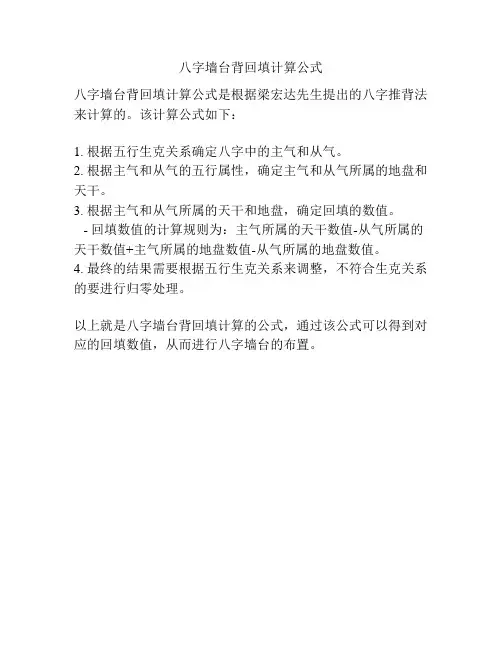 八字墙台背回填计算公式

八字墙台背回填计算公式是根据梁宏达先生提出的八字推背法来计算的。该计算公式如下：

1. 根据五行生克关系确定八字中的主气和从气。
2. 根据主气和从气的五行属性，确定主气和从气所属的地盘和天干。
3. 根据主气和从气所属的天干和地盘，确定回填的数值。
 - 回填数值的计算规则为：主气所属的天干数值-从气所属的天干数值+主气所属的地盘数值-从气所属的地盘数值。
4. 最终的结果需要根据五行生克关系来调整，不符合生克关系的要进行归零处理。

以上就是八字墙台背回填计算的公式，通过该公式可以得到对应的回填数值，从而进行八字墙台的布置。